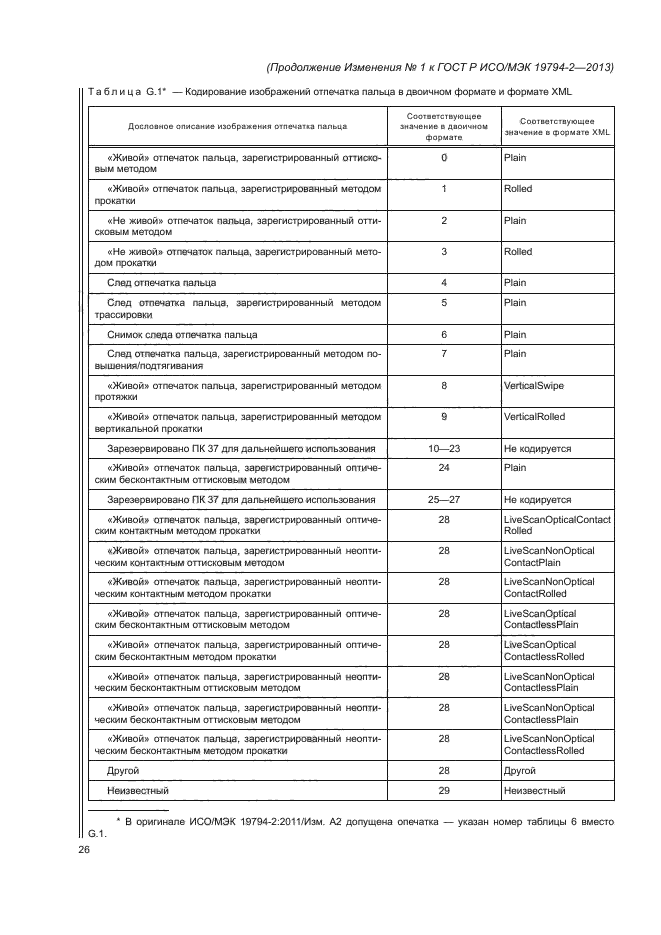 (Продолжение Изменения № 1 к ГОСТ Р ИСО/МЭК 19794-2—2013)

Таблица G.1* — Кодирование изображений отпечатка пальца в двоичном формате и формате XML

| Дословное описание изображения отпечатка пальца | Соответствующее значение в двоичном формате | Соответствующее значение в формате XML |
|---|---|---|
| «Живой» отпечаток пальца, зарегистрированный оттисковым методом | 0 | Plain |
| «Живой» отпечаток пальца, зарегистрированный методом прокатки | 1 | Rolled |
| «Не живой» отпечаток пальца, зарегистрированный оттисковым методом | 2 | Plain |
| «Не живой» отпечаток пальца, зарегистрированный методом прокатки | 3 | Rolled |
| След отпечатка пальца | 4 | Plain |
| След отпечатка пальца, зарегистрированный методом трассировки | 5 | Plain |
| Снимок следа отпечатка пальца | 6 | Plain |
| След отпечатка пальца, зарегистрированный методом повышения/подтягивания | 7 | Plain |
| «Живой» отпечаток пальца, зарегистрированный методом протяжки | 8 | VerticalSwipe |
| «Живой» отпечаток пальца, зарегистрированный методом вертикальной прокатки | 9 | VerticalRolled |
| Зарезервировано ПК 37 для дальнейшего использования | 10—23 | Не кодируется |
| «Живой» отпечаток пальца, зарегистрированный оптическим бесконтактным оттисковым методом | 24 | Plain |
| Зарезервировано ПК 37 для дальнейшего использования | 25—27 | Не кодируется |
| «Живой» отпечаток пальца, зарегистрированный оптическим контактным методом прокатки | 28 | LiveScanOpticalContact Rolled |
| «Живой» отпечаток пальца, зарегистрированный неоптическим контактным оттисковым методом | 28 | LiveScanNonOptical ContactPlain |
| «Живой» отпечаток пальца, зарегистрированный неоптическим контактным методом прокатки | 28 | LiveScanNonOptical ContactRolled |
| «Живой» отпечаток пальца, зарегистрированный оптическим бесконтактным оттисковым методом | 28 | LiveScanOptical ContactlessPlain |
| «Живой» отпечаток пальца, зарегистрированный оптическим бесконтактным методом прокатки | 28 | LiveScanOptical ContactlessRolled |
| «Живой» отпечаток пальца, зарегистрированный неоптическим бесконтактным оттисковым методом | 28 | LiveScanNonOptical ContactlessPlain |
| «Живой» отпечаток пальца, зарегистрированный неоптическим бесконтактным оттисковым методом | 28 | LiveScanNonOptical ContactlessPlain |
| «Живой» отпечаток пальца, зарегистрированный неоптическим бесконтактным методом прокатки | 28 | LiveScanNonOptical ContactlessRolled |
| Другой | 28 | Другой |
| Неизвестный | 29 | Неизвестный |

* В оригинале ИСО/МЭК 19794-2:2011/Изм. А2 допущена опечатка — указан номер таблицы 6 вместо G.1.

26